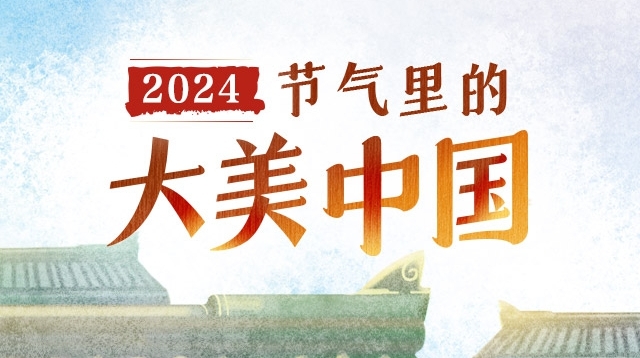 2024 节气里的
大美中国